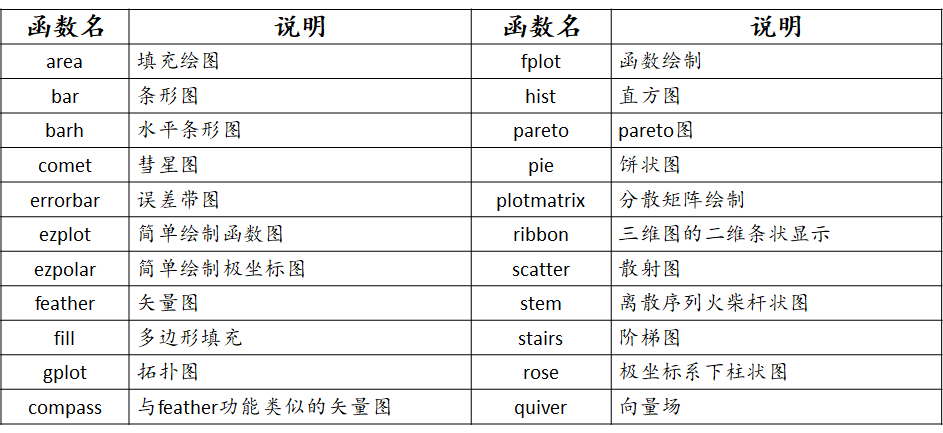 | 函数名 | 说明 | 函数名 | 说明 |
|---|---|---|---|
| area | 填充绘图 | fplot | 函数绘制 |
| bar | 条形图 | hist | 直方图 |
| barh | 水平条形图 | pareto | pareto图 |
| comet | 彗星图 | pie | 饼状图 |
| errorbar | 误差带图 | plotmatrix | 分散矩阵绘制 |
| ezplot | 简单绘制函数图 | ribbon | 三维图的二维条状显示 |
| ezpolar | 简单绘制极坐标图 | scatter | 散射图 |
| feather | 矢量图 | stem | 离散序列火柴杆状图 |
| fill | 多边形填充 | stairs | 阶梯图 |
| gplot | 拓扑图 | rose | 极坐标系下柱状图 |
| compass | 与feather功能类似的矢量图 | quiver | 向量场 |